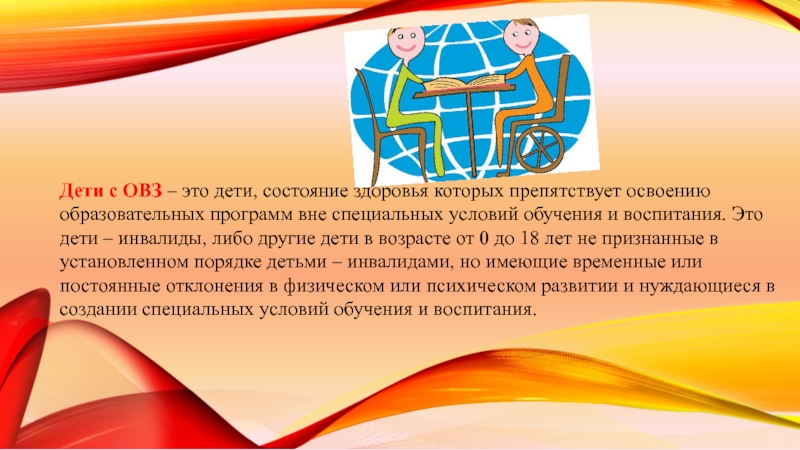 Дети с ОВЗ – это дети, состояние здоровья которых препятствует освоению образовательных программ вне специальных условий обучения и воспитания. Это дети – инвалиды, либо другие дети в возрасте от 0 до 18 лет не признанные в установленном порядке детьми – инвалидами, но имеющие временные или постоянные отклонения в физическом или психическом развитии и нуждающиеся в создании специальных условий обучения и воспитания.